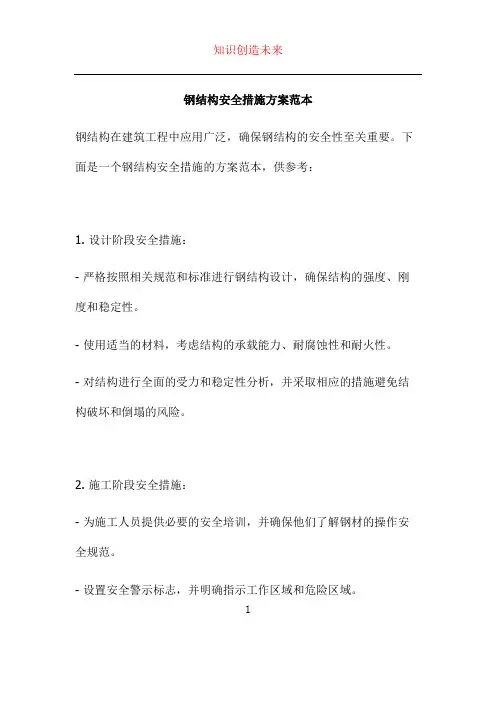 知识创造未来

钢结构安全措施方案范本

钢结构在建筑工程中应用广泛，确保钢结构的安全性至关重要。下面是一个钢结构安全措施的方案范本，供参考：

1. 设计阶段安全措施：

- 严格按照相关规范和标准进行钢结构设计，确保结构的强度、刚度和稳定性。

- 使用适当的材料，考虑结构的承载能力、耐腐蚀性和耐火性。

- 对结构进行全面的受力和稳定性分析，并采取相应的措施避免结构破坏和倒塌的风险。

2. 施工阶段安全措施：

- 为施工人员提供必要的安全培训，并确保他们了解钢材的操作安全规范。

- 设置安全警示标志，并明确指示工作区域和危险区域。

1